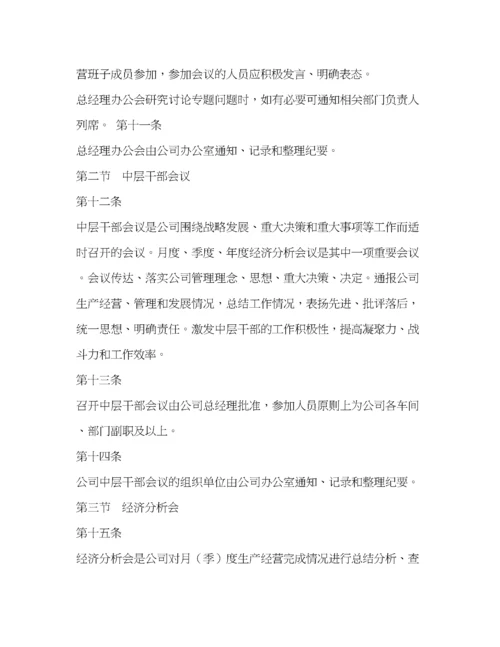 营班子成员参加，参加会议的人员应积极发言、明确表态。

总经理办公会研究讨论专题问题时，如有必要可通知相关部门负责人列席。 第十一条

总经理办公会由公司办公室通知、记录和整理纪要。

第二节 中层干部会议

第十二条

中层干部会议是公司围绕战略发展、重大决策和重大事项等工作而适时召开的会议。月度、季度、年度经济分析会议是其中一项重要会议。会议传达、落实公司管理理念、思想、重大决策、决定。通报公司生产经营、管理和发展情况，总结工作情况，表扬先进、批评落后，统一思想、明确责任。激发中层干部的工作积极性，提高凝聚力、战斗力和工作效率。

第十三条

召开中层干部会议由公司总经理批准，参加人员原则上为公司各车间、部门副职及以上。

第十四条

公司中层干部会议的组织单位由公司办公室通知、记录和整理纪要。

第三节 经济分析会

第十五条

经济分析会是公司对月（季）度生产经营完成情况进行总结分析、查